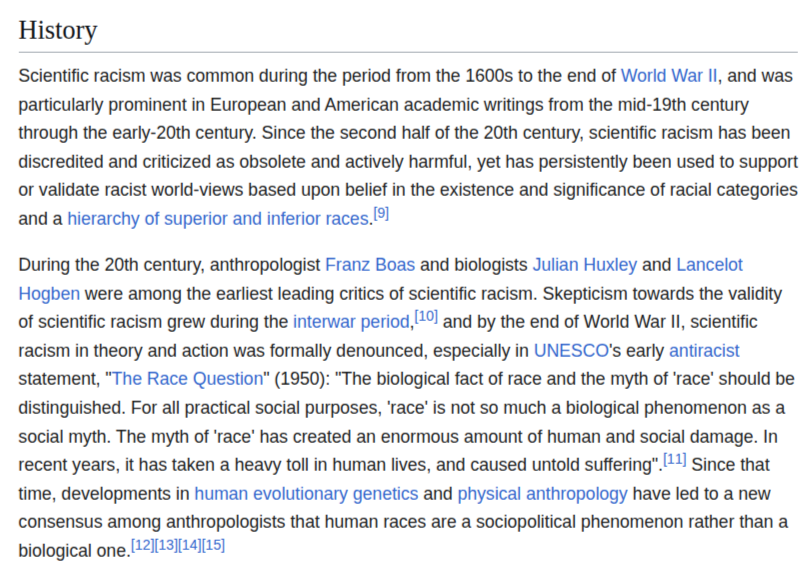 History

Scientific racism was common during the period from the 1600s to the end of World War II, and was particularly prominent in European and American academic writings from the mid-19th century through the early-20th century. Since the second half of the 20th century, scientific racism has been discredited and criticized as obsolete and actively harmful, yet has persistently been used to support or validate racist world-views based upon belief in the existence and significance of racial categories and a hierarchy of superior and inferior races.[9]

During the 20th century, anthropologist Franz Boas and biologists Julian Huxley and Lancelot Hogben were among the earliest leading critics of scientific racism. Skepticism towards the validity of scientific racism grew during the interwar period,[10] and by the end of World War II, scientific racism in theory and action was formally denounced, especially in UNESCO's early antiracist statement, "The Race Question" (1950): "The biological fact of race and the myth of 'race' should be distinguished. For all practical social purposes, 'race' is not so much a biological phenomenon as a social myth. The myth of 'race' has created an enormous amount of human and social damage. In recent years, it has taken a heavy toll in human lives, and caused untold suffering".[11] Since that time, developments in human evolutionary genetics and physical anthropology have led to a new consensus among anthropologists that human races are a sociopolitical phenomenon rather than a biological one.[12][13][14][15]